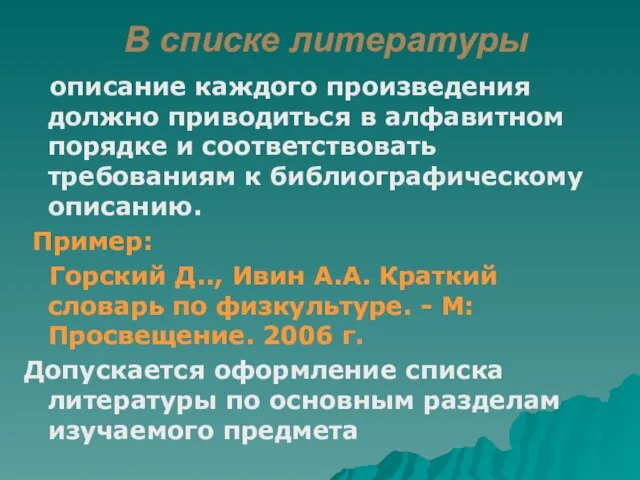 В списке литературы

описание каждого произведения должно приводиться в алфавитном порядке и соответствовать требованиям к библиографическому описанию.

Пример:

Горский Д.., Ивин А.А. Краткий словарь по физкультуре. - М: Просвещение. 2006 г.

Допускается оформление списка литературы по основным разделам изучаемого предмета